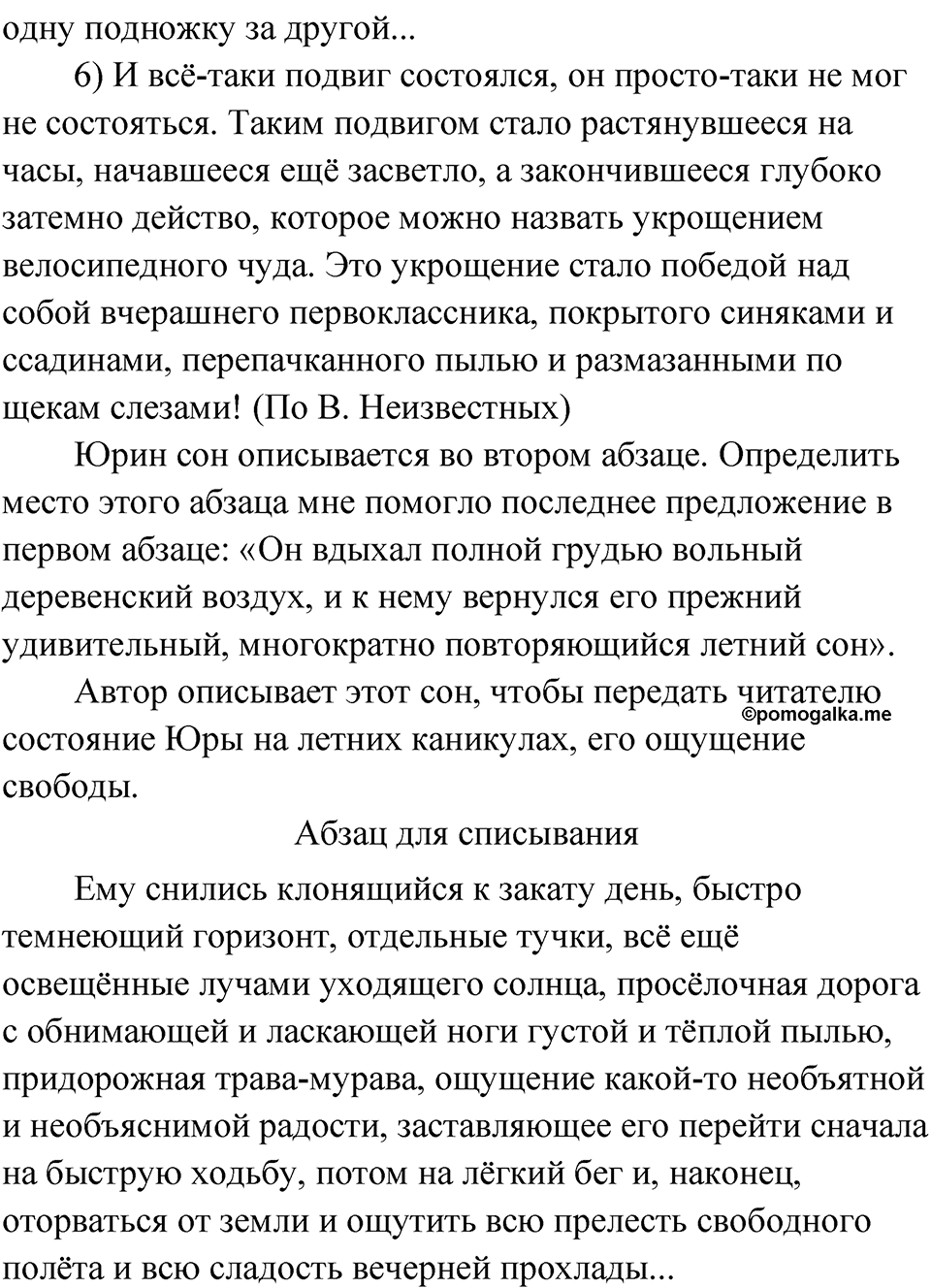 одну подножку за другой...

6) И всё-таки подвиг состоялся, он просто-таки не мог не состояться. Таким подвигом стало растянувшееся на часы, начавшееся ещё засветло, а закончившееся глубоко затемно действо, которое можно назвать укрощением велосипедного чуда. Это укрощение стало победой над собой вчерашнего первоклассника, покрытого синяками и ссадинами, перепачканного пылью и размазанными по щекам слезами! (По В. Неизвестных)

Юрин сон описывается во втором абзаце. Определить место этого абзаца мне помогло последнее предложение в первом абзаце: «Он вдыхал полной грудью вольный деревенский воздух, и к нему вернулся его прежний удивительный, многократно повторяющийся летний сон».

Автор описывает этот сон, чтобы передать читателю состояние Юры на летних каникулах, его ощущение свободы.

©pomogalka.me

Абзац для списывания

Ему снились клонящийся к закату день, быстро темнеющий горизонт, отдельные тучки, всё ещё освещённые лучами уходящего солнца, просёлочная дорога с обнимающей и ласкающей ноги густой и тёплой пылью, придорожная трава-мурава, ощущение какой-то необъятной и необъяснимой радости, заставляющее его перейти сначала на быструю ходьбу, потом на лёгкий бег и, наконец, оторваться от земли и ощутить всю прелесть свободного полёта и всю сладость вечерней прохлады...